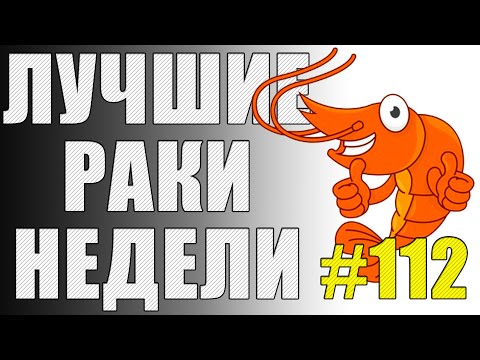 ЛУЧШИЕ
РАКИ
НЕДЕЛИ #112